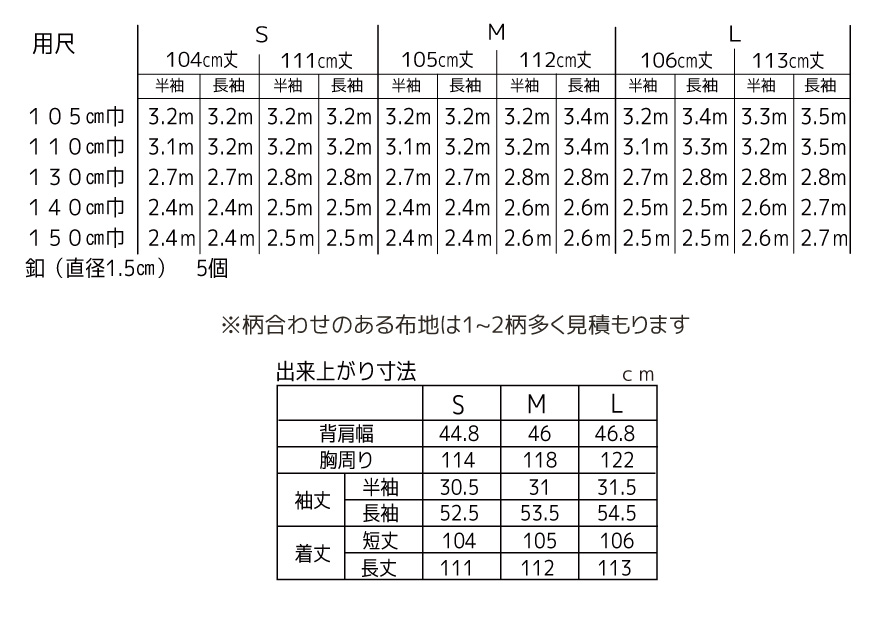 | 用尺 | S |  |  |  | M |  |  |  | L |  |  |  |
|---|---|---|---|---|---|---|---|---|---|---|---|---|
|  | 104cm丈 |  | 111cm丈 |  | 105cm丈 |  | 112cm丈 |  | 106cm丈 |  | 113cm丈 |  |
|  | 半袖 | 長袖 | 半袖 | 長袖 | 半袖 | 長袖 | 半袖 | 長袖 | 半袖 | 長袖 | 半袖 | 長袖 |
| 105cm巾 | 3.2m | 3.2m | 3.2m | 3.2m | 3.2m | 3.2m | 3.2m | 3.4m | 3.2m | 3.4m | 3.3m | 3.5m |
| 110cm巾 | 3.1m | 3.2m | 3.2m | 3.2m | 3.1m | 3.2m | 3.2m | 3.4m | 3.1m | 3.3m | 3.2m | 3.5m |
| 130cm巾 | 2.7m | 2.7m | 2.8m | 2.8m | 2.7m | 2.7m | 2.8m | 2.8m | 2.7m | 2.8m | 2.8m | 2.8m |
| 140cm巾 | 2.4m | 2.4m | 2.5m | 2.5m | 2.4m | 2.4m | 2.6m | 2.6m | 2.5m | 2.5m | 2.6m | 2.7m |
| 150cm巾 | 2.4m | 2.4m | 2.5m | 2.5m | 2.4m | 2.4m | 2.6m | 2.6m | 2.5m | 2.5m | 2.6m | 2.7m |

釦（直径1.5cm） 5個

※柄合わせのある布地は1~2柄多く見積もります

出来上がり寸法

cm

|  |  | S | M | L |
|---|---|---|---|---|
| 背肩幅 |  | 44.8 | 46 | 46.8 |
| 胸周り |  | 114 | 118 | 122 |
| 袖丈 | 半袖 | 30.5 | 31 | 31.5 |
|  | 長袖 | 52.5 | 53.5 | 54.5 |
| 着丈 | 短丈 | 104 | 105 | 106 |
|  | 長丈 | 111 | 112 | 113 |